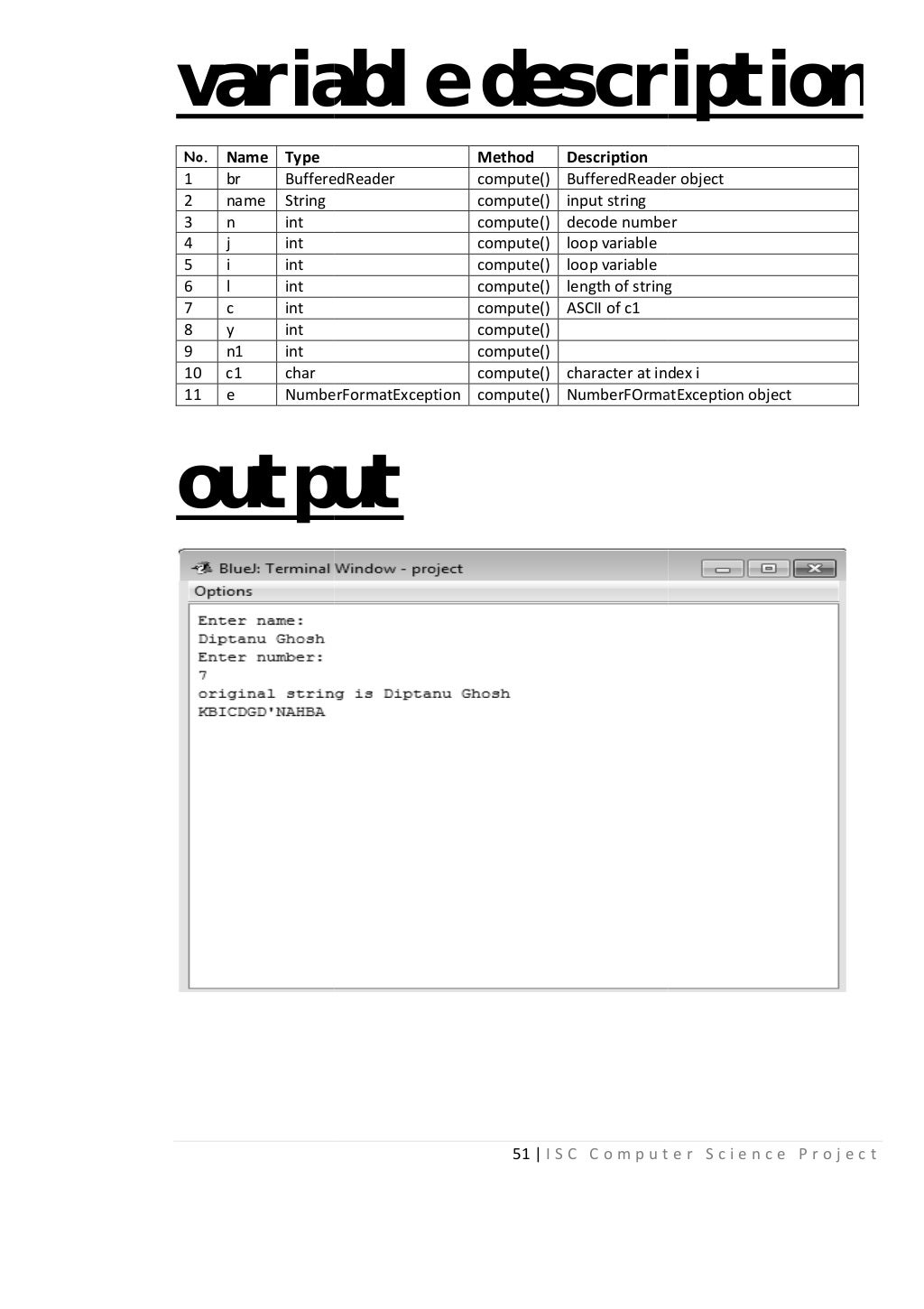 variable description

| No. | Name | Type | Method | Description |
|---|---|---|---|---|
| 1 | br | BufferedReader | compute() | BufferedReader object |
| 2 | name | String | compute() | input string |
| 3 | n | int | compute() | decode number |
| 4 | j | int | compute() | loop variable |
| 5 | i | int | compute() | loop variable |
| 6 | l | int | compute() | length of string |
| 7 | c | int | compute() | ASCII of c1 |
| 8 | y | int | compute() | |
| 9 | n1 | int | compute() | |
| 10 | c1 | char | compute() | character at index i |
| 11 | e | NumberFormatException | compute() | NumberFOrmatException object |

output

BlueJ: Terminal Window - project
Options
Enter name:
Diptanu Ghosh
Enter number:
7
original string is Diptanu Ghosh
KBICDGD'NAHBA

51 | ISC Computer Science Project